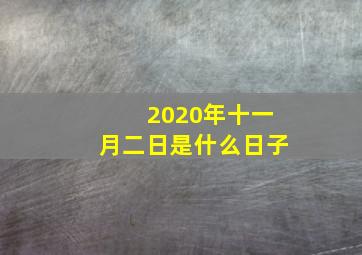 2020年十一月二日是什么日子